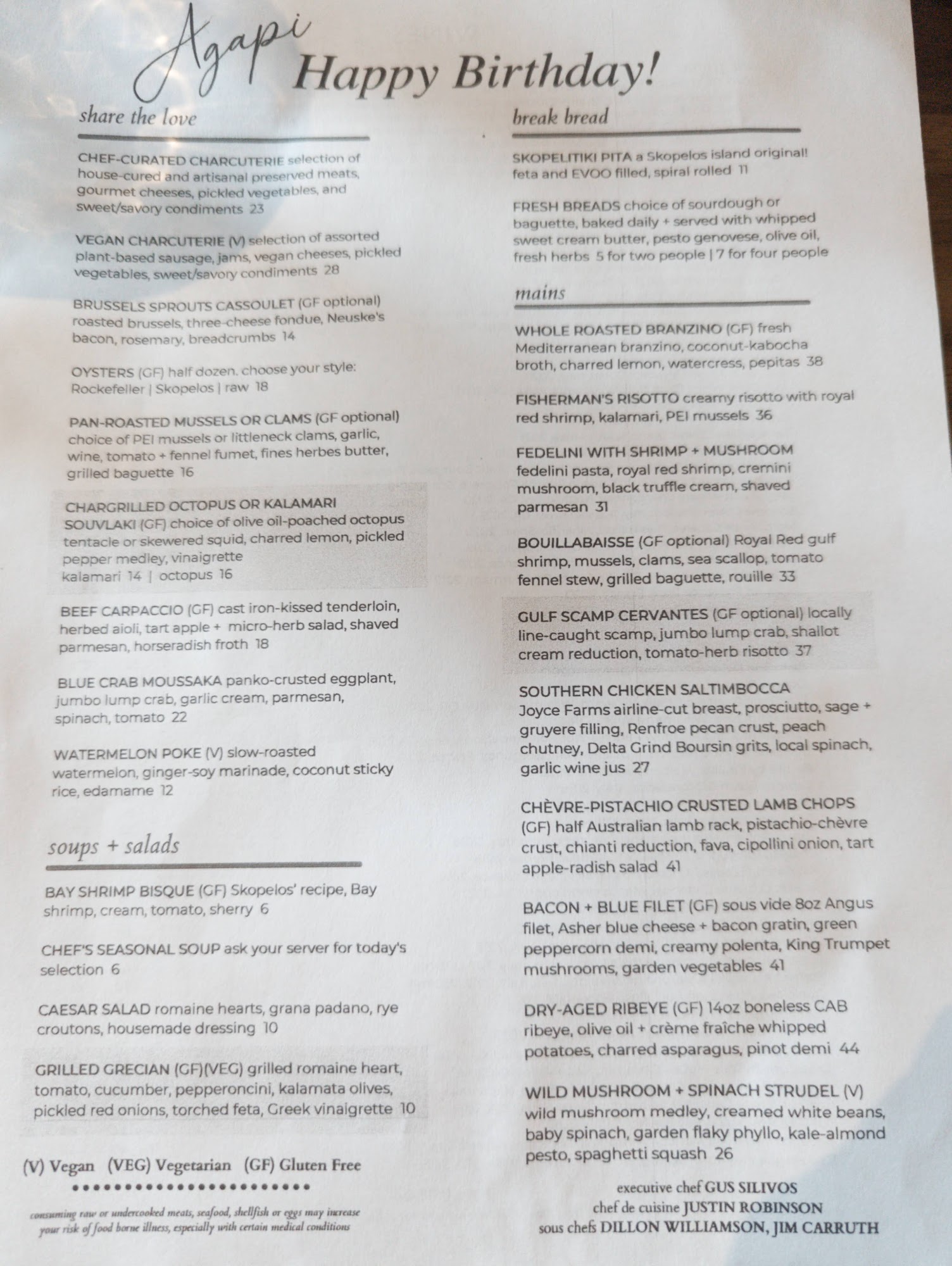 Agapi
Happy Birthday!

share the love

CHEF-CURATED CHARCUTERIE selection of house-cured and artisanal preserved meats, gourmet cheeses, pickled vegetables, and sweet/savory condiments 23

VEGAN CHARCUTERIE (V) selection of assorted plant-based sausage, jams, vegan cheeses, pickled vegetables, sweet/savory condiments 28

BRUSSELS SPROUTS CASSOULET (GF optional) roasted brussels, three-cheese fondue, Neuske's bacon, rosemary, breadcrumbs 14

OYSTERS (GF) half dozen. choose your style: Rockefeller | Skopelos | raw 18

PAN-ROASTED MUSSELS OR CLAMS (GF optional) choice of PEI mussels or littleneck clams, garlic, wine, tomato + fennel fumet, fines herbes butter, grilled baguette 16

CHARGRILLED OCTOPUS OR KALAMARI SOUVLAKI (GF) choice of olive oil-poached octopus tentacle or skewered squid, charred lemon, pickled pepper medley, vinaigrette
kalamari 14 | octopus 16

BEEF CARPACCIO (GF) cast iron-kissed tenderloin, herbed aioli, tart apple + micro-herb salad, shaved parmesan, horseradish froth 18

BLUE CRAB MOUSSAKA panko-crusted eggplant, jumbo lump crab, garlic cream, parmesan, spinach, tomato 22

WATERMELON POKE (V) slow-roasted watermelon, ginger-soy marinade, coconut sticky rice, edamame 12

soups + salads

BAY SHRIMP BISQUE (GF) Skopelos' recipe, Bay shrimp, cream, tomato, sherry 6

CHEF'S SEASONAL SOUP ask your server for today's selection 6

CAESAR SALAD romaine hearts, grana padano, rye croutons, housemade dressing 10

GRILLED GRECIAN (GF)(VEG) grilled romaine heart, tomato, cucumber, pepperoncini, kalamata olives, pickled red onions, torched feta, Greek vinaigrette 10

(V) Vegan (VEG) Vegetarian (GF) Gluten Free

consuming raw or undercooked meats, seafood, shellfish or eggs may increase your risk of food borne illness, especially with certain medical conditions

break bread

SKOPELITIKI PITA a Skopelos island original! feta and EVOO filled, spiral rolled 11

FRESH BREADS choice of sourdough or baguette, baked daily + served with whipped sweet cream butter, pesto genovese, olive oil, fresh herbs 5 for two people | 7 for four people

mains

WHOLE ROASTED BRANZINO (GF) fresh Mediterranean branzino, coconut-kabocha broth, charred lemon, watercress, pepitas 38

FISHERMAN'S RISOTTO creamy risotto with royal red shrimp, kalamari, PEI mussels 36

FEDELINI WITH SHRIMP + MUSHROOM fedelini pasta, royal red shrimp, cremini mushroom, black truffle cream, shaved parmesan 31

BOUILLABAISSE (GF optional) Royal Red gulf shrimp, mussels, clams, sea scallop, tomato fennel stew, grilled baguette, rouille 33

GULF SCAMP CERVANTES (GF optional) locally line-caught scamp, jumbo lump crab, shallot cream reduction, tomato-herb risotto 37

SOUTHERN CHICKEN SALTIMBOCCA Joyce Farms airline-cut breast, prosciutto, sage + gruyere filling, Renfroe pecan crust, peach chutney, Delta Grind Boursin grits, local spinach, garlic wine jus 27

CHÈVRE-PISTACHIO CRUSTED LAMB CHOPS (GF) half Australian lamb rack, pistachio-chèvre crust, chianti reduction, fava, cipollini onion, tart apple-radish salad 41

BACON + BLUE FILET (GF) sous vide 8oz Angus filet, Asher blue cheese + bacon gratin, green peppercorn demi, creamy polenta, King Trumpet mushrooms, garden vegetables 41

DRY-AGED RIBEYE (GF) 14oz boneless CAB ribeye, olive oil + crème fraîche whipped potatoes, charred asparagus, pinot demi 44

WILD MUSHROOM + SPINACH STRUDEL (V) wild mushroom medley, creamed white beans, baby spinach, garden flaky phyllo, kale-almond pesto, spaghetti squash 26

executive chef GUS SILIVOS
chef de cuisine JUSTIN ROBINSON
sous chefs DILLON WILLIAMSON, JIM CARRUTH